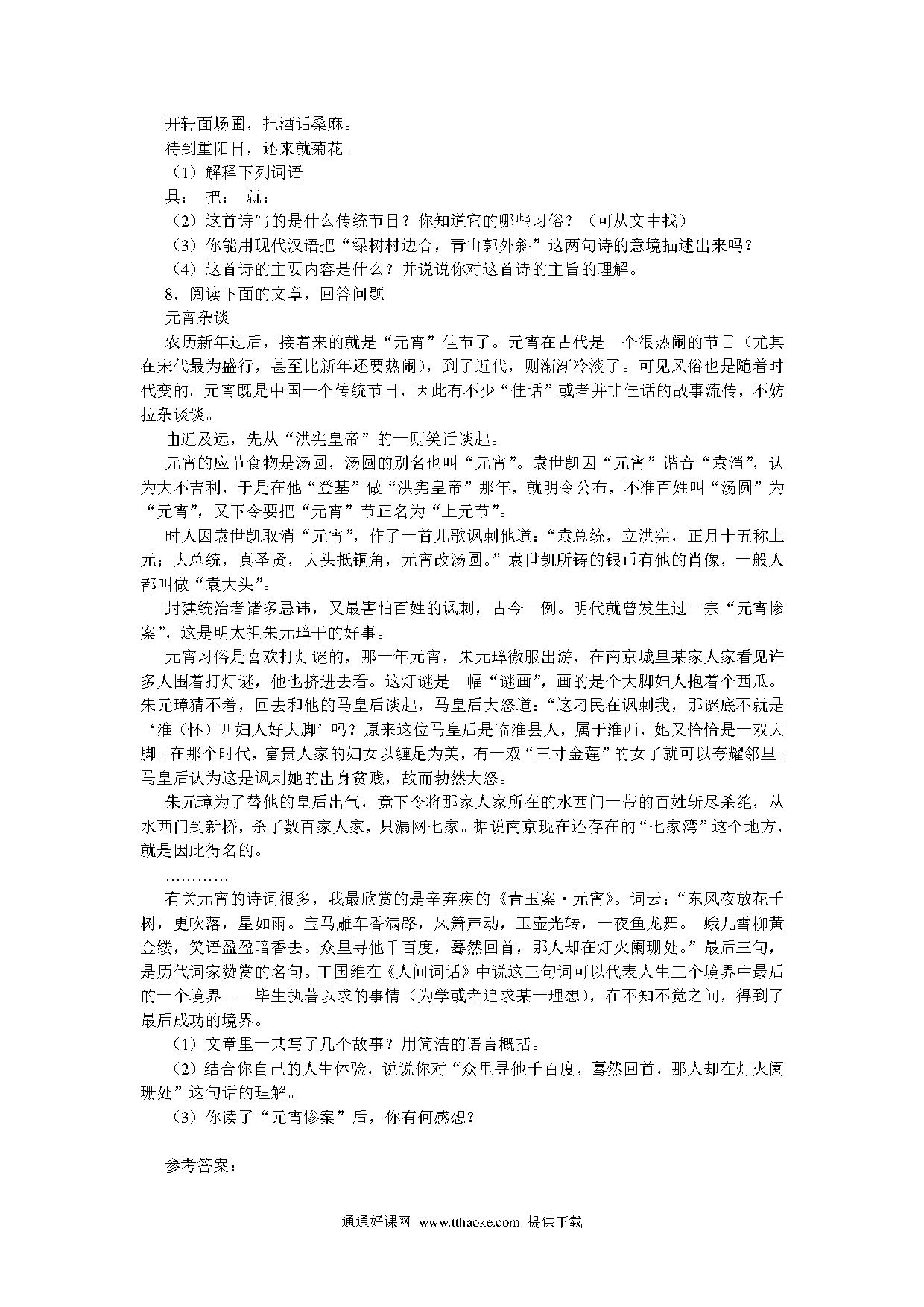 开轩面场圃，把酒话桑麻。
待到重阳日，还来就菊花。
（1）解释下列词语
具： 把： 就：
（2）这首诗写的是什么传统节日？你知道它的哪些习俗？（可从文中找）
（3）你能用现代汉语把“绿树村边合，青山郭外斜”这两句诗的意境描述出来吗？
（4）这首诗的主要内容是什么？并说说你对这首诗的主旨的理解。
8．阅读下面的文章，回答问题
元宵杂谈
农历新年过后，接着来的就是“元宵”佳节了。元宵在古代是一个很热闹的节日（尤其在宋代最为盛行，甚至比新年还要热闹），到了近代，则渐渐冷淡了。可见风俗也是随着时代变的。元宵既是中国一个传统节日，因此有不少“佳话”或者并非佳话的故事流传，不妨拉杂谈谈。
由近及远，先从“洪宪皇帝”的一则笑话谈起。
元宵的应节食物是汤圆，汤圆的别名也叫“元宵”。袁世凯因“元宵”谐音“袁消”，认为大不吉利，于是在他“登基”做“洪宪皇帝”那年，就明令公布，不准百姓叫“汤圆”为“元宵”，又下令要把“元宵”节正名为“上元节”。
时人因袁世凯取消“元宵”，作了一首儿歌讽刺他道：“袁总统，立洪宪，正月十五称上元；大总统，真圣贤，大头抵铜角，元宵改汤圆。”袁世凯所铸的银币有他的肖像，一般人都叫做“袁大头”。
封建统治者诸多忌讳，又最害怕百姓的讽刺，古今一例。明代就曾发生过一宗“元宵惨案”，这是明太祖朱元璋干的好事。
元宵习俗是喜欢打灯谜的，那一年元宵，朱元璋微服出游，在南京城里某家人家看见许多人围着打灯谜，他也挤进去看。这灯谜是一幅“谜画”，画的是个大脚妇人抱着个西瓜。朱元璋猜不着，回去和他的马皇后谈起，马皇后大怒道：“这刁民在讽刺我，那谜底不就是‘淮（怀）西妇人好大脚’吗？原来这位马皇后是临淮县人，属于淮西，她又恰恰是一双大脚。在那个时代，富贵人家的妇女以缠足为美，有一双“三寸金莲”的女子就可以夸耀邻里。马皇后认为这是讽刺她的出身贫贱，故而勃然大怒。
朱元璋为了替他的皇后出气，竟下令将那家人家所在的水西门一带的百姓斩尽杀绝，从水西门到新桥，杀了数百家人家，只漏网七家。据说南京现在还存在的“七家湾”这个地方，就是因此得名的。
…………
有关元宵的诗词很多，我最欣赏的是辛弃疾的《青玉案·元宵》。词云：“东风夜放花千树，更吹落，星如雨。宝马雕车香满路，凤箫声动，玉壶光转，一夜鱼龙舞。 蛾儿雪柳黄金缕，笑语盈盈暗香去。众里寻他千百度，蓦然回首，那人却在灯火阑珊处。”最后三句，是历代词家赞赏的名句。王国维在《人间词话》中说这三句词可以代表人生三个境界中最后的一个境界——毕生执著以求的事情（为学或者追求某一理想），在不知不觉之间，得到了最后成功的境界。
（1）文章里一共写了几个故事？用简洁的语言概括。
（2）结合你自己的人生体验，说说你对“众里寻他千百度，蓦然回首，那人却在灯火阑珊处”这句话的理解。
（3）你读了“元宵惨案”后，你有何感想？

参考答案：

通通好课网 www.tthaoke.com 提供下载